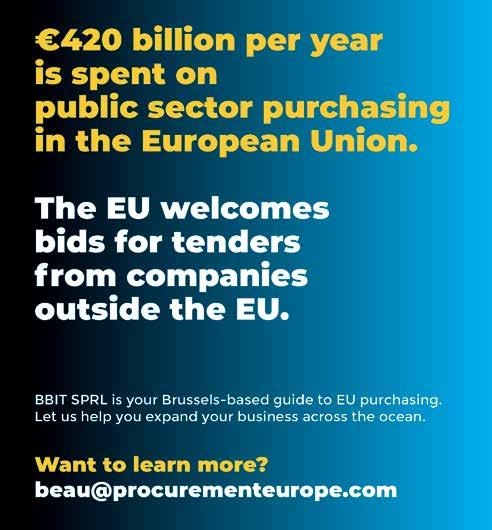 €420 billion per year is spent on public sector purchasing in the European Union.

The EU welcomes bids for tenders from companies outside the EU.

BBIT SPRL is your Brussels-based guide to EU purchasing. Let us help you expand your business across the ocean.

Want to learn more?
beau@procurementeurope.com